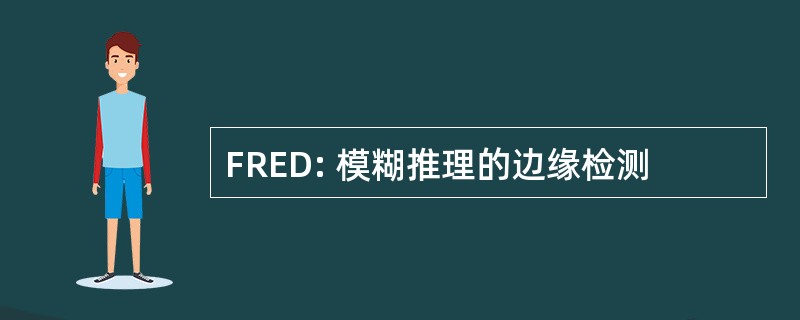 FRED: 模糊推理的边缘检测